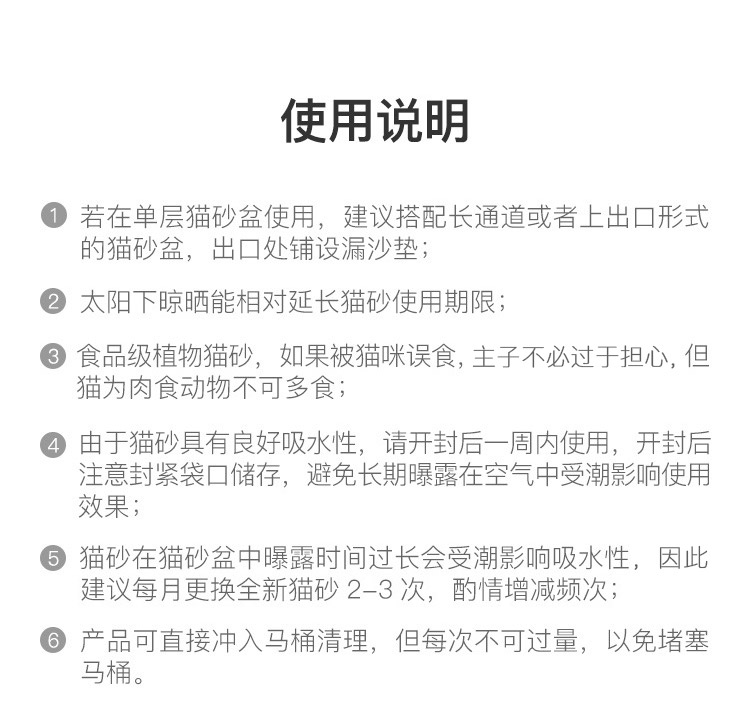 使用说明

1 若在单层猫砂盆使用，建议搭配长通道或者上出口形式的猫砂盆，出口处铺设漏沙垫；

2 太阳下晾晒能相对延长猫砂使用期限；

3 食品级植物猫砂，如果被猫咪误食, 主子不必过于担心, 但猫为肉食动物不可多食；

4 由于猫砂具有良好吸水性，请开封后一周内使用，开封后注意封紧袋口储存，避免长期曝露在空气中受潮影响使用效果；

5 猫砂在猫砂盆中曝露时间过长会受潮影响吸水性，因此建议每月更换全新猫砂 2–3 次，酌情增减频次；

6 产品可直接冲入马桶清理，但每次不可过量，以免堵塞马桶。